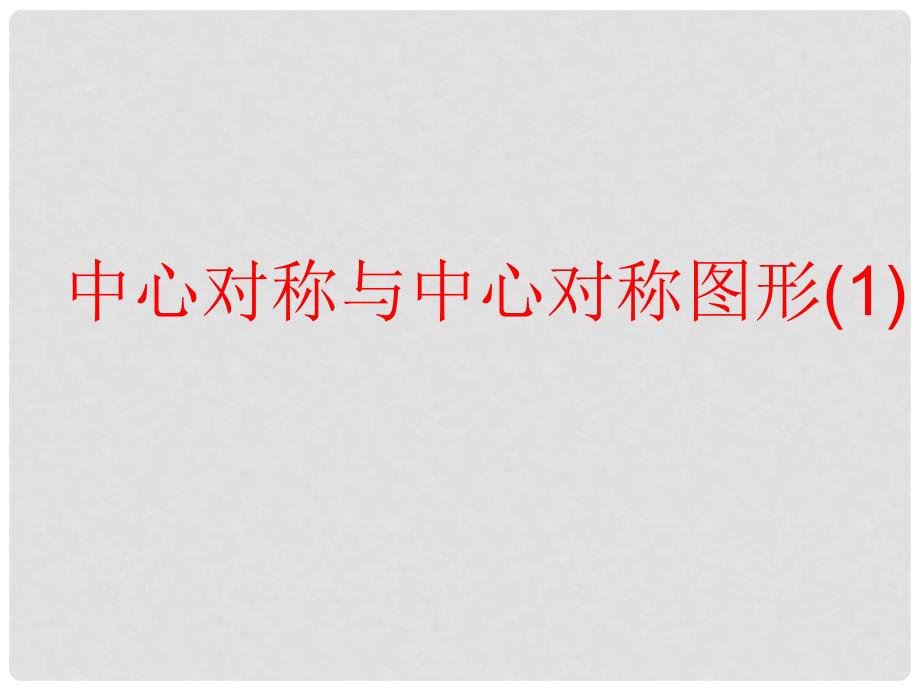 中心对称与中心对称图形(1)